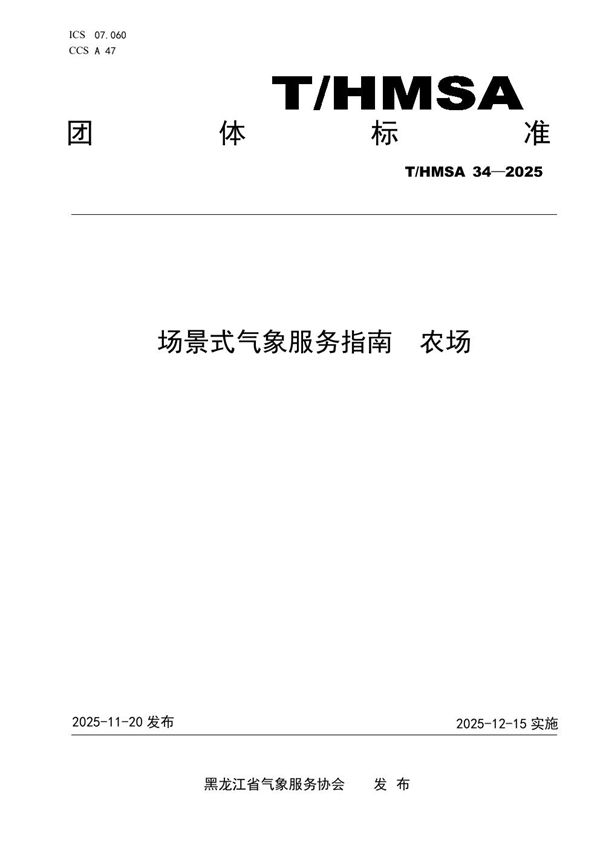 ICS 07.060
CCS A 47

T/HMSA

团 体 标 准

T/HMSA 34—2025

场景式气象服务指南 农场

2025-11-20 发布

2025-12-15 实施

黑龙江省气象服务协会 发 布